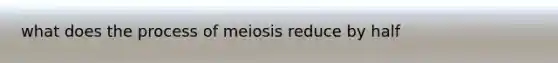 what does the process of meiosis reduce by half